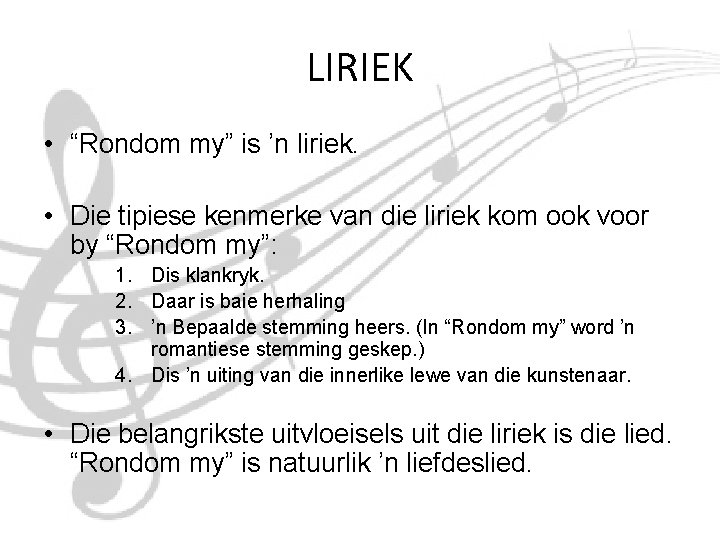 LIRIEK

• “Rondom my” is ’n liriek.

• Die tipiese kenmerke van die liriek kom ook voor by “Rondom my”:
1. Dis klankryk.
2. Daar is baie herhaling
3. ’n Bepaalde stemming heers. (In “Rondom my” word ’n romantiese stemming geskep.)
4. Dis ’n uiting van die innerlike lewe van die kunstenaar.

• Die belangrikste uitvloeisels uit die liriek is die lied. “Rondom my” is natuurlik ’n liefdeslied.